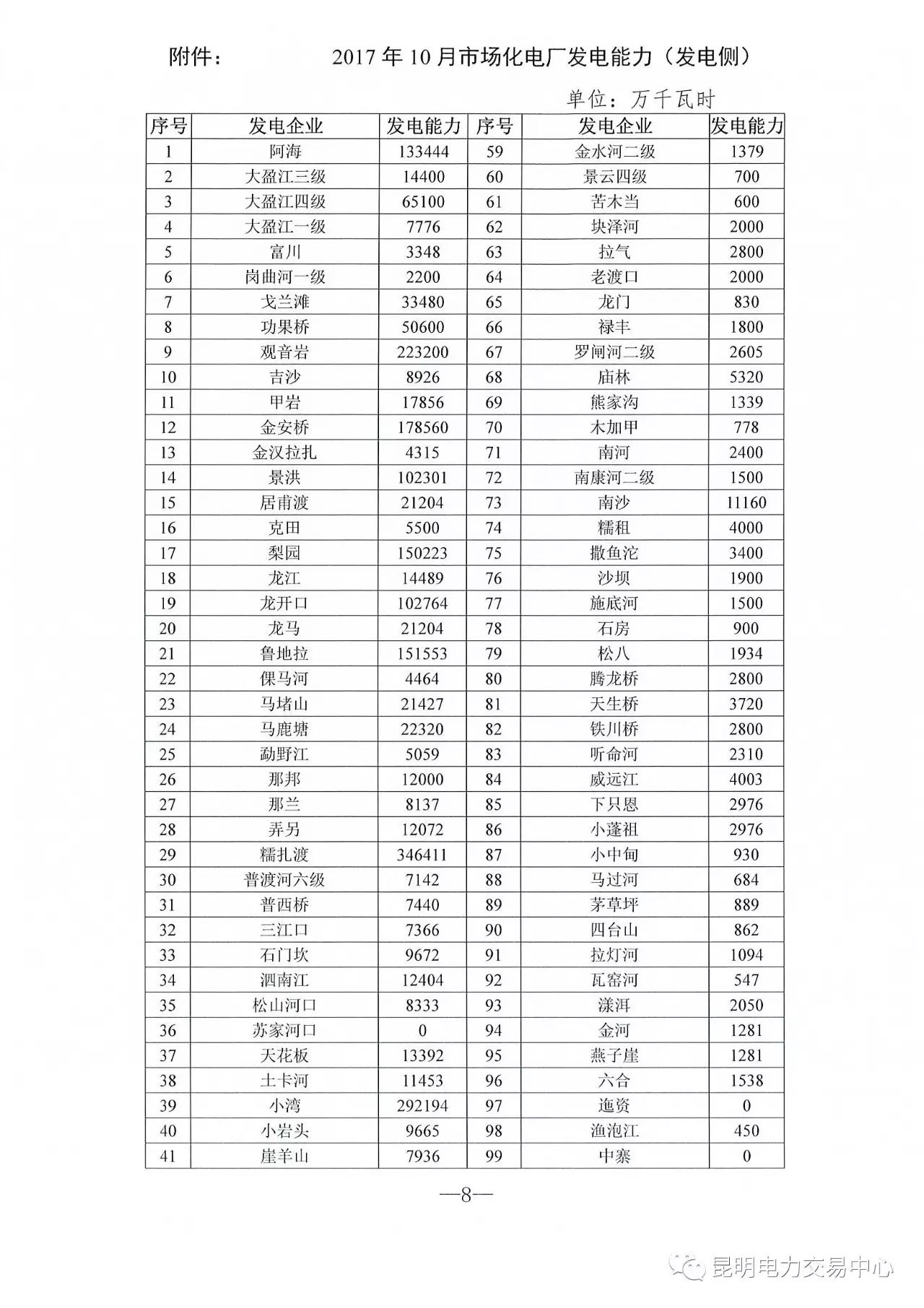 附件：　　2017 年 10 月市场化电厂发电能力（发电侧）

单位：万千瓦时

| 序号 | 发电企业 | 发电能力 | 序号 | 发电企业 | 发电能力 |
|---|---|---|---|---|---|
| 1 | 阿海 | 133444 | 59 | 金水河二级 | 1379 |
| 2 | 大盈江三级 | 14400 | 60 | 景云四级 | 700 |
| 3 | 大盈江四级 | 65100 | 61 | 苦木当 | 600 |
| 4 | 大盈江一级 | 7776 | 62 | 块泽河 | 2000 |
| 5 | 富川 | 3348 | 63 | 拉气 | 2800 |
| 6 | 岗曲河一级 | 2200 | 64 | 老渡口 | 2000 |
| 7 | 戈兰滩 | 33480 | 65 | 龙门 | 830 |
| 8 | 功果桥 | 50600 | 66 | 禄丰 | 1800 |
| 9 | 观音岩 | 223200 | 67 | 罗闸河二级 | 2605 |
| 10 | 吉沙 | 8926 | 68 | 庙林 | 5320 |
| 11 | 甲岩 | 17856 | 69 | 熊家沟 | 1339 |
| 12 | 金安桥 | 178560 | 70 | 木加甲 | 778 |
| 13 | 金汉拉扎 | 4315 | 71 | 南河 | 2400 |
| 14 | 景洪 | 102301 | 72 | 南康河二级 | 1500 |
| 15 | 居甫渡 | 21204 | 73 | 南沙 | 11160 |
| 16 | 克田 | 5500 | 74 | 糯租 | 4000 |
| 17 | 梨园 | 150223 | 75 | 撒鱼沱 | 3400 |
| 18 | 龙江 | 14489 | 76 | 沙坝 | 1900 |
| 19 | 龙开口 | 102764 | 77 | 施底河 | 1500 |
| 20 | 龙马 | 21204 | 78 | 石房 | 900 |
| 21 | 鲁地拉 | 151553 | 79 | 松八 | 1934 |
| 22 | 倮马河 | 4464 | 80 | 腾龙桥 | 2800 |
| 23 | 马堵山 | 21427 | 81 | 天生桥 | 3720 |
| 24 | 马鹿塘 | 22320 | 82 | 铁川桥 | 2800 |
| 25 | 勐野江 | 5059 | 83 | 听命河 | 2310 |
| 26 | 那邦 | 12000 | 84 | 威远江 | 4003 |
| 27 | 那兰 | 8137 | 85 | 下只恩 | 2976 |
| 28 | 弄另 | 12072 | 86 | 小蓬祖 | 2976 |
| 29 | 糯扎渡 | 346411 | 87 | 小中甸 | 930 |
| 30 | 普渡河六级 | 7142 | 88 | 马过河 | 684 |
| 31 | 普西桥 | 7440 | 89 | 茅草坪 | 889 |
| 32 | 三江口 | 7366 | 90 | 四台山 | 862 |
| 33 | 石门坎 | 9672 | 91 | 拉灯河 | 1094 |
| 34 | 泗南江 | 12404 | 92 | 瓦窑河 | 547 |
| 35 | 松山河口 | 8333 | 93 | 漾洱 | 2050 |
| 36 | 苏家河口 | 0 | 94 | 金河 | 1281 |
| 37 | 天花板 | 13392 | 95 | 燕子崖 | 1281 |
| 38 | 土卡河 | 11453 | 96 | 六合 | 1538 |
| 39 | 小湾 | 292194 | 97 | 迤资 | 0 |
| 40 | 小岩头 | 9665 | 98 | 渔泡江 | 450 |
| 41 | 崖羊山 | 7936 | 99 | 中寨 | 0 |

—8—

昆明电力交易中心